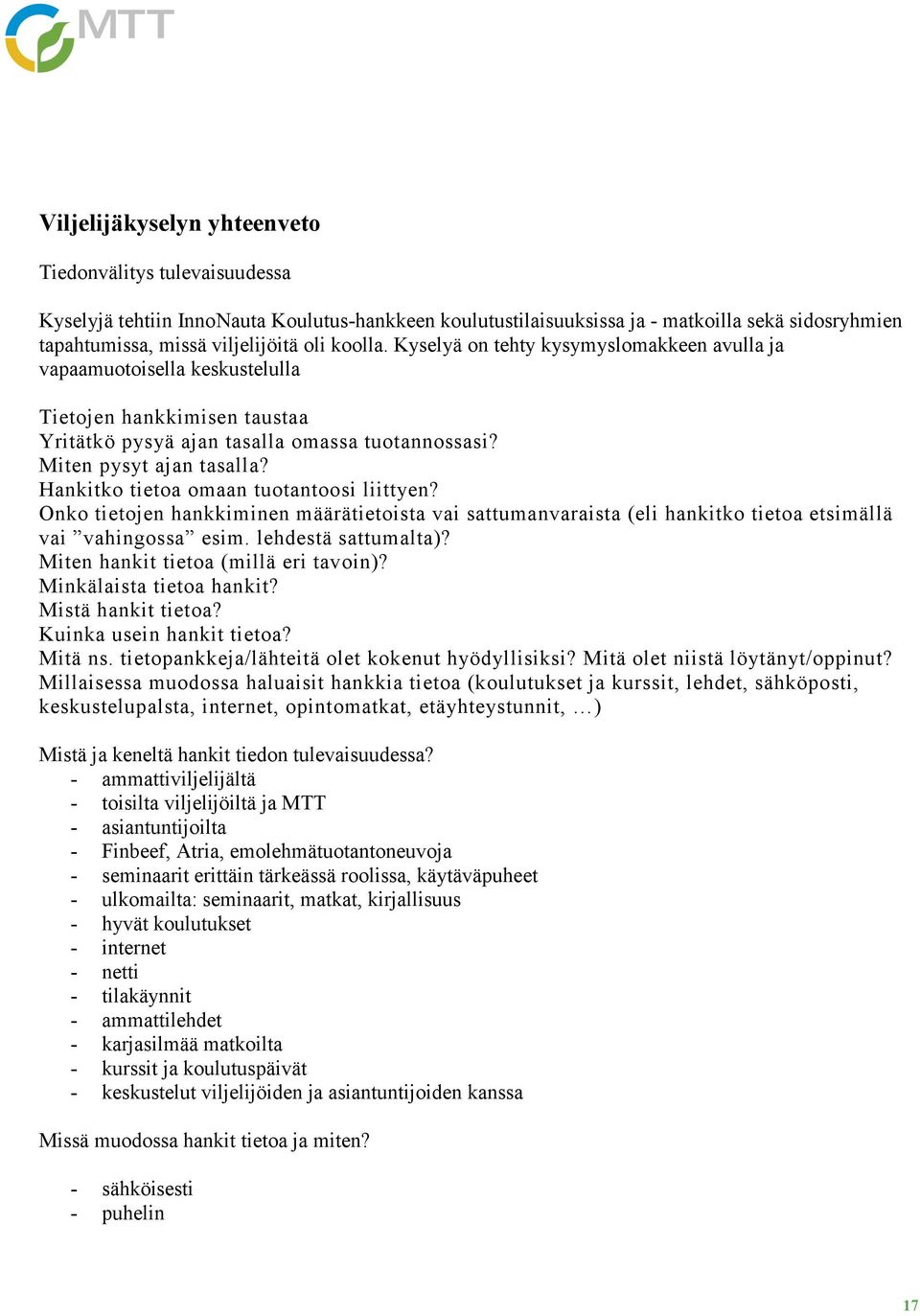 MTT

Viljelijäkyselyn yhteenveto

Tiedonvälitys tulevaisuudessa

Kyselyjä tehtiin InnoNauta Koulutus-hankkeen koulutustilaisuuksissa ja - matkoilla sekä sidosryhmien tapahtumissa, missä viljelijöitä oli koolla. Kyselyä on tehty kysymyslomakkeen avulla ja vapaamuotoisella keskustelulla

Tietojen hankkimisen taustaa
Yritätkö pysyä ajan tasalla omassa tuotannossasi?
Miten pysyt ajan tasalla?
Hankitko tietoa omaan tuotantoosi liittyen?
Onko tietojen hankkiminen määrätietoista vai sattumanvaraista (eli hankitko tietoa etsimällä vai ”vahingossa” esim. lehdestä sattumalta)?
Miten hankit tietoa (millä eri tavoin)?
Minkälaista tietoa hankit?
Mistä hankit tietoa?
Kuinka usein hankit tietoa?
Mitä ns. tietopankkeja/lähteitä olet kokenut hyödyllisiksi? Mitä olet niistä löytänyt/oppinut?
Millaisessa muodossa haluaisit hankkia tietoa (koulutukset ja kurssit, lehdet, sähköposti, keskustelupalsta, internet, opintomatkat, etäyhteystunnit, …)

Mistä ja keneltä hankit tiedon tulevaisuudessa?
- ammattiviljelijältä
- toisilta viljelijöiltä ja MTT
- asiantuntijoilta
- Finbeef, Atria, emolehmätuotantoneuvoja
- seminaarit erittäin tärkeässä roolissa, käytäväpuheet
- ulkomailta: seminaarit, matkat, kirjallisuus
- hyvät koulutukset
- internet
- netti
- tilakäynnit
- ammattilehdet
- karjasilmää matkoilta
- kurssit ja koulutuspäivät
- keskustelut viljelijöiden ja asiantuntijoiden kanssa

Missä muodossa hankit tietoa ja miten?

- sähköisesti
- puhelin

17